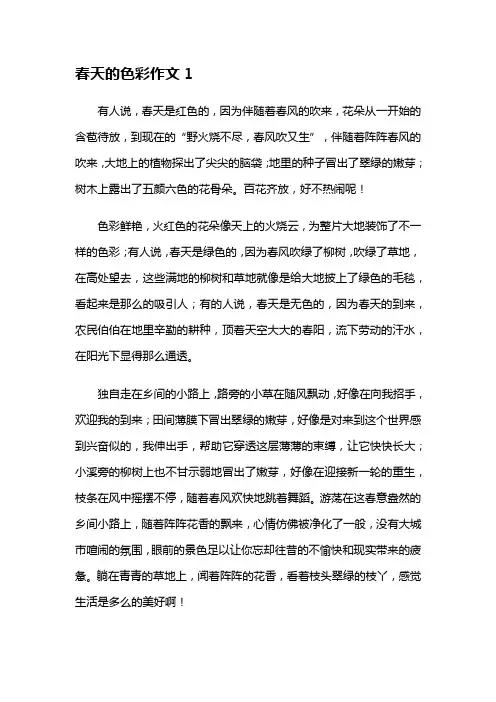 春天的色彩作文 1

有人说，春天是红色的，因为伴随着春风的吹来，花朵从一开始的含苞待放，到现在的“野火烧不尽，春风吹又生”，伴随着阵阵春风的吹来，大地上的植物探出了尖尖的脑袋；地里的种子冒出了翠绿的嫩芽；树木上露出了五颜六色的花骨朵。百花齐放，好不热闹呢！

色彩鲜艳，火红色的花朵像天上的火烧云，为整片大地装饰了不一样的色彩；有人说，春天是绿色的，因为春风吹绿了柳树，吹绿了草地，在高处望去，这些满地的柳树和草地就像是给大地披上了绿色的毛毯，看起来是那么的吸引人；有的人说，春天是无色的，因为春天的到来，农民伯伯在地里辛勤的耕种，顶着天空大大的春阳，流下劳动的汗水，在阳光下显得那么通透。

独自走在乡间的小路上，路旁的小草在随风飘动，好像在向我招手，欢迎我的到来；田间薄膜下冒出翠绿的嫩芽，好像是对来到这个世界感到兴奋似的，我伸出手，帮助它穿透这层薄薄的束缚，让它快快长大；小溪旁的柳树上也不甘示弱地冒出了嫩芽，好像在迎接新一轮的重生，枝条在风中摇摆不停，随着春风欢快地跳着舞蹈。游荡在这春意盎然的乡间小路上，随着阵阵花香的飘来，心情仿佛被净化了一般，没有大城市喧闹的氛围，眼前的景色足以让你忘却往昔的不愉快和现实带来的疲惫。躺在青青的草地上，闻着阵阵的花香，看着枝头翠绿的枝丫，感觉生活是多么的美好啊！